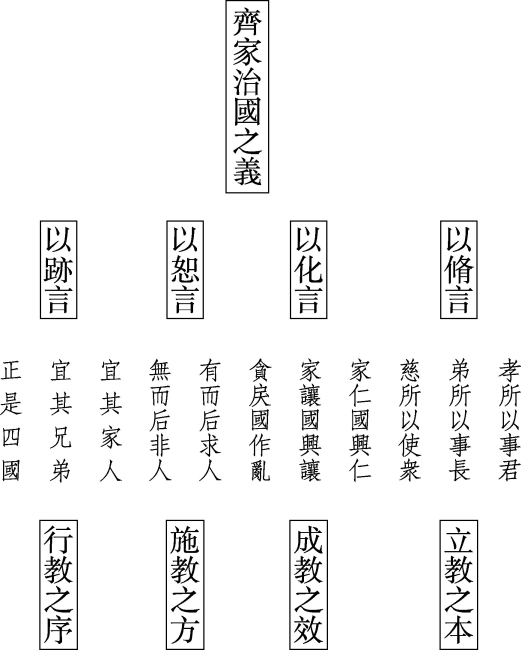 齊家治國之義

以脩言

以化言

以恕言

以跡言

孝所以事君

弟所以事長

慈所以使衆

家仁國興仁

家讓國興讓

貪戾國作亂

有而后求人

無而后非人

宜其家人

宜其兄弟

正是四國

立教之本

成教之效

施教之方

行教之序